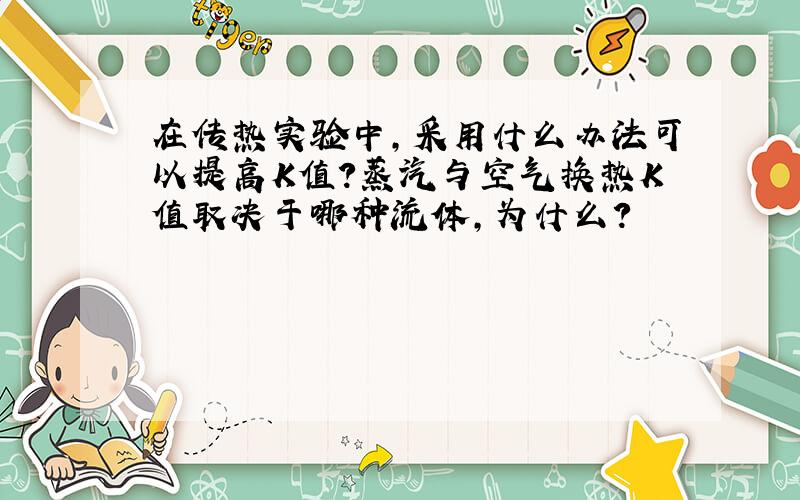 tiger

在传热实验中，采用什么办法可以提高K值？蒸汽与空气换热K值取决于哪种流体，为什么？